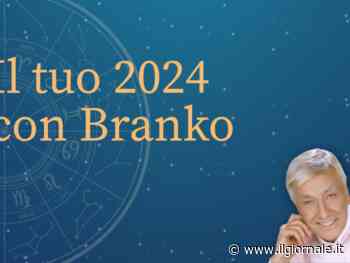 Il tuo 2024
con Branko

© www.ilgiornale.it